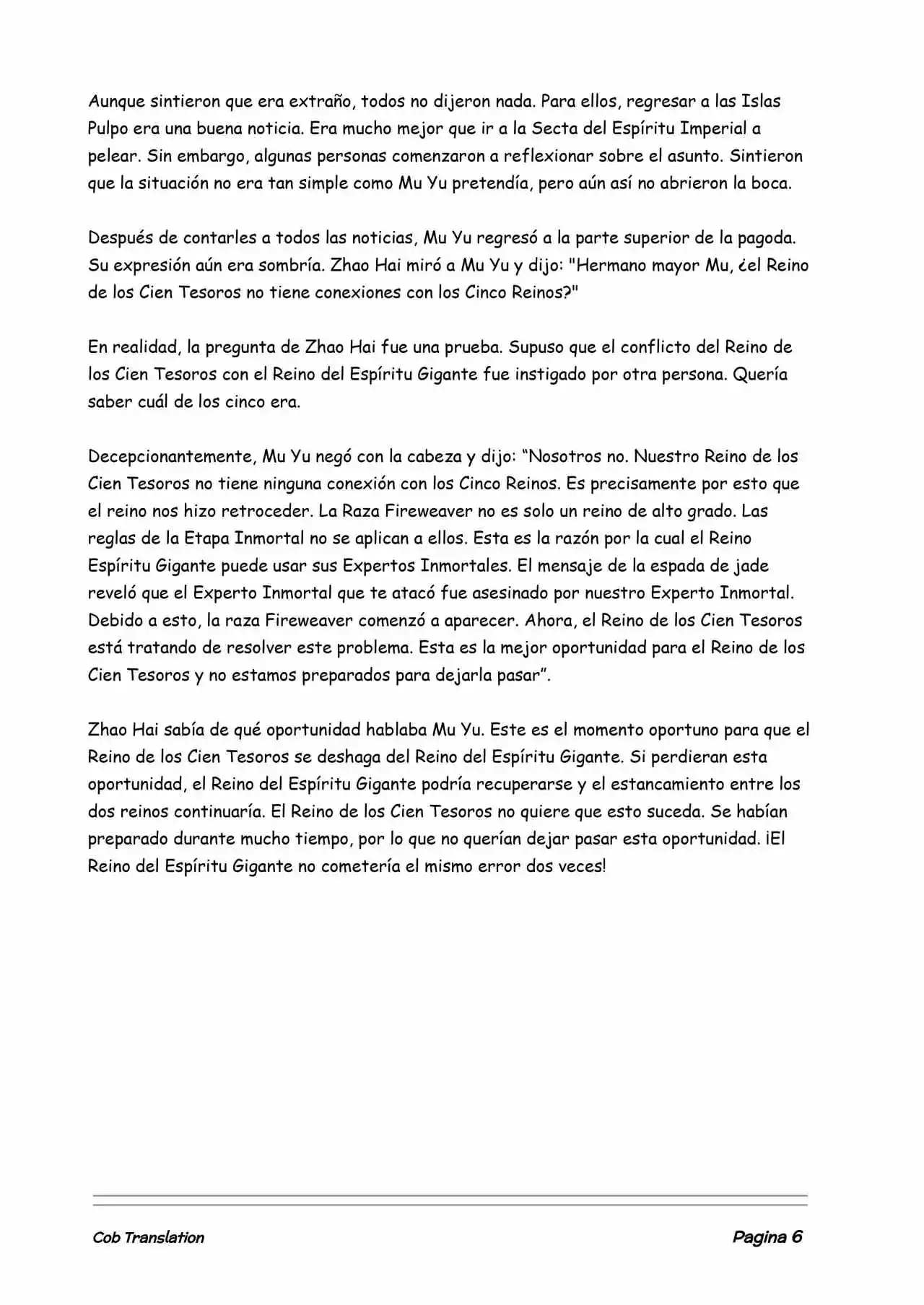 Aunque sintieron que era extraño, todos no dijeron nada. Para ellos, regresar a las Islas Pulpo era una buena noticia. Era mucho mejor que ir a la Secta del Espíritu Imperial a pelear. Sin embargo, algunas personas comenzaron a reflexionar sobre el asunto. Sintieron que la situación no era tan simple como Mu Yu pretendía, pero aún así no abrieron la boca.

Después de contarles a todos las noticias, Mu Yu regresó a la parte superior de la pagoda. Su expresión aún era sombría. Zhao Hai miró a Mu Yu y dijo: "Hermano mayor Mu, ¿el Reino de los Cien Tesoros no tiene conexiones con los Cinco Reinos?"

En realidad, la pregunta de Zhao Hai fue una prueba. Supuso que el conflicto del Reino de los Cien Tesoros con el Reino del Espíritu Gigante fue instigado por otra persona. Quería saber cuál de los cinco era.

Decepcionantemente, Mu Yu negó con la cabeza y dijo: “Nosotros no. Nuestro Reino de los Cien Tesoros no tiene ninguna conexión con los Cinco Reinos. Es precisamente por esto que el reino nos hizo retroceder. La Raza Fireweaver no es solo un reino de alto grado. Las reglas de la Etapa Inmortal no se aplican a ellos. Esta es la razón por la cual el Reino Espíritu Gigante puede usar sus Expertos Inmortales. El mensaje de la espada de jade reveló que el Experto Inmortal que te atacó fue asesinado por nuestro Experto Inmortal. Debido a esto, la raza Fireweaver comenzó a aparecer. Ahora, el Reino de los Cien Tesoros está tratando de resolver este problema. Esta es la mejor oportunidad para el Reino de los Cien Tesoros y no estamos preparados para dejarla pasar”.

Zhao Hai sabía de qué oportunidad hablaba Mu Yu. Este es el momento oportuno para que el Reino de los Cien Tesoros se deshaga del Reino del Espíritu Gigante. Si perdieran esta oportunidad, el Reino del Espíritu Gigante podría recuperarse y el estancamiento entre los dos reinos continuaría. El Reino de los Cien Tesoros no quiere que esto suceda. Se habían preparado durante mucho tiempo, por lo que no querían dejar pasar esta oportunidad. ¡El Reino del Espíritu Gigante no cometería el mismo error dos veces!

Cob Translation

Pagina 6